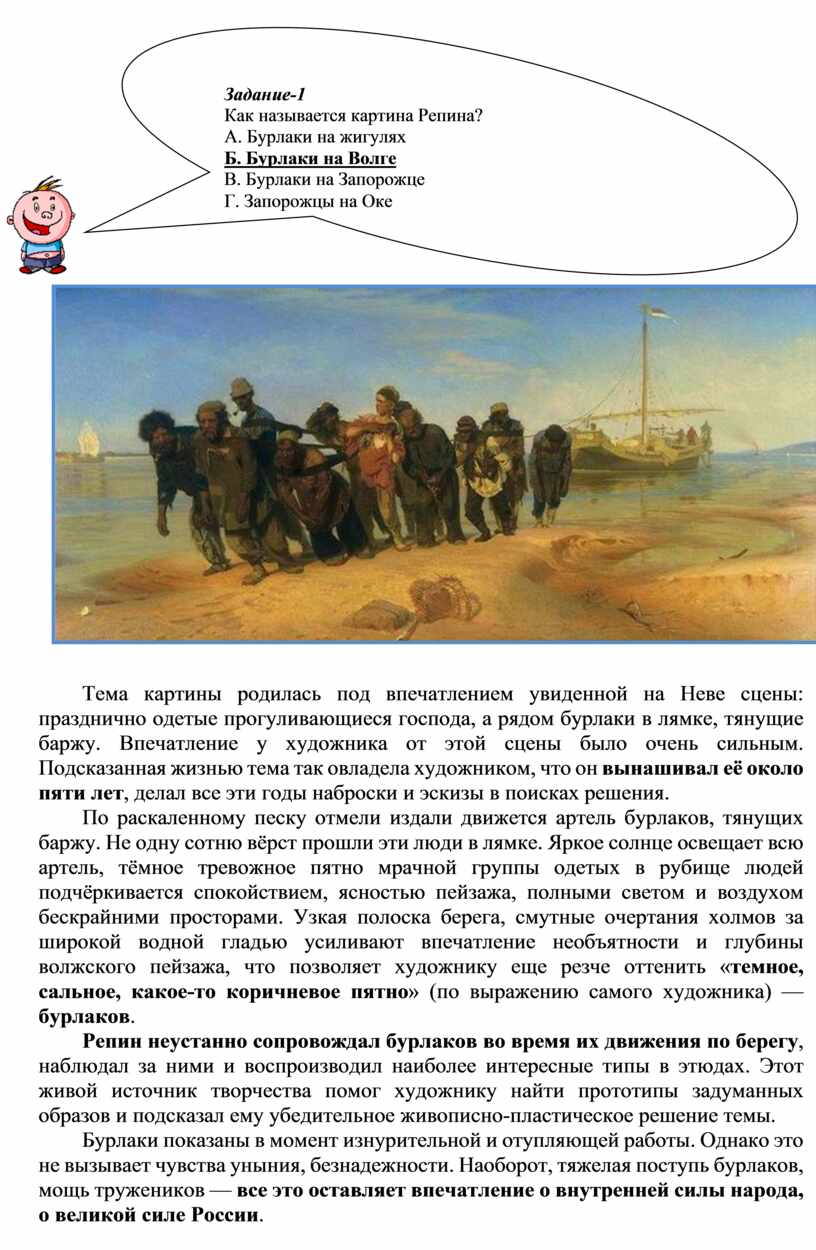 Задание-1
Как называется картина Репина?
А. Бурлаки на жигулях
Б. Бурлаки на Волге
В. Бурлаки на Запорожце
Г. Запорожцы на Оке

Тема картины родилась под впечатлением увиденной на Неве сцены: празднично одетые прогуливающиеся господа, а рядом бурлаки в лямке, тянущие баржу. Впечатление у художника от этой сцены было очень сильным. Подсказанная жизнью тема так овладела художником, что он вынашивал её около пяти лет, делал все эти годы наброски и эскизы в поисках решения.

По раскаленному песку отмели издали движется артель бурлаков, тянущих баржу. Не одну сотню вёрст прошли эти люди в лямке. Яркое солнце освещает всю артель, тёмное тревожное пятно мрачной группы одетых в рубище людей подчёркивается спокойствием, ясностью пейзажа, полными светом и воздухом бескрайними просторами. Узкая полоска берега, смутные очертания холмов за широкой водной гладью усиливают впечатление необъятности и глубины волжского пейзажа, что позволяет художнику еще резче оттенить «темное, сальное, какое-то коричневое пятно» (по выражению самого художника) — бурлаков.

Репин неустанно сопровождал бурлаков во время их движения по берегу, наблюдал за ними и воспроизводил наиболее интересные типы в этюдах. Этот живой источник творчества помог художнику найти прототипы задуманных образов и подсказал ему убедительное живописно-пластическое решение темы.

Бурлаки показаны в момент изнурительной и отупляющей работы. Однако это не вызывает чувства уныния, безнадежности. Наоборот, тяжелая поступь бурлаков, мощь тружеников — все это оставляет впечатление о внутренней силы народа, о великой силе России.